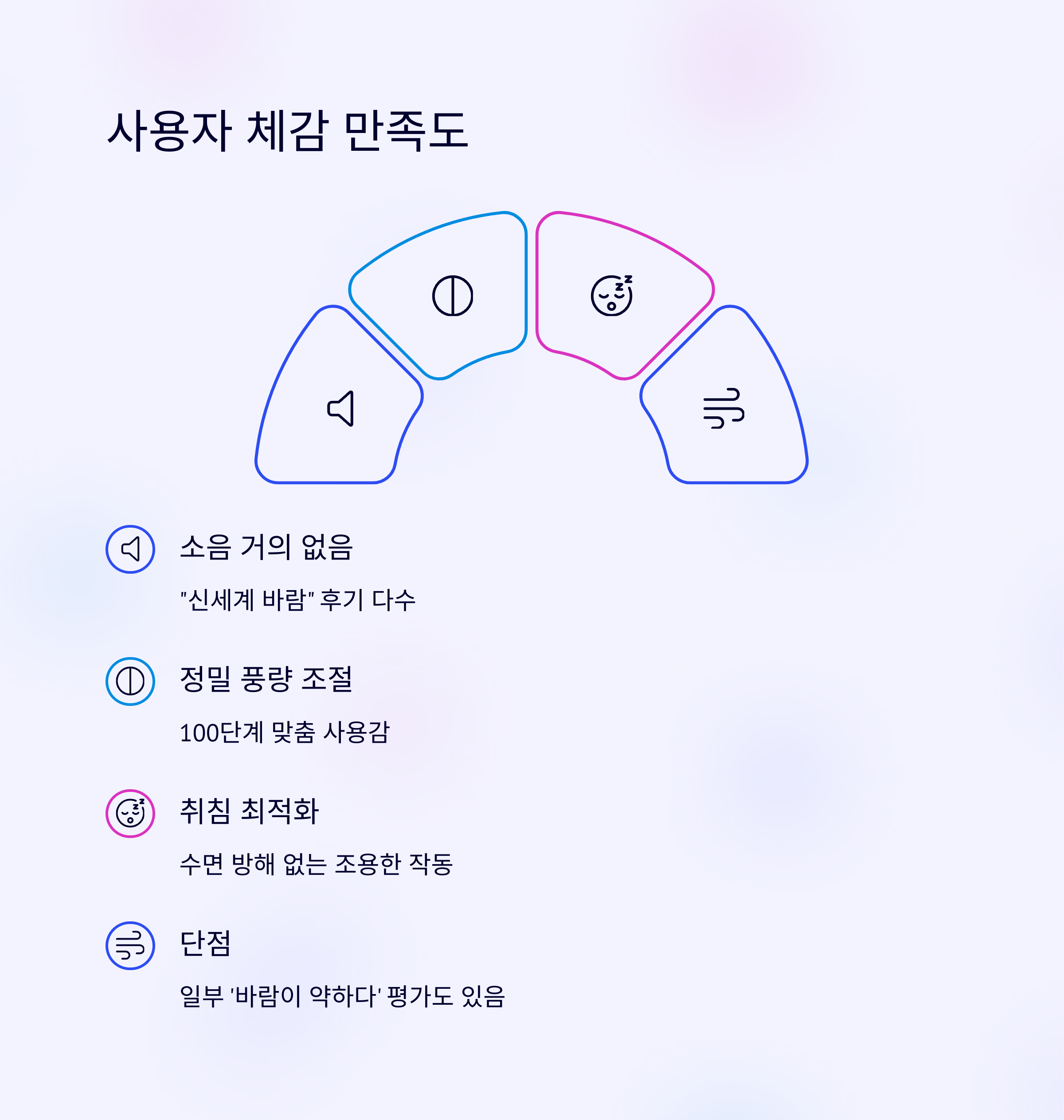 사용자 체감 만족도

소음 거의 없음

"신세계 바람" 후기 다수

정밀 풍량 조절

100단계 맞춤 사용감

취침 최적화

수면 방해 없는 조용한 작동

단점

일부 '바람이 약하다' 평가도 있음